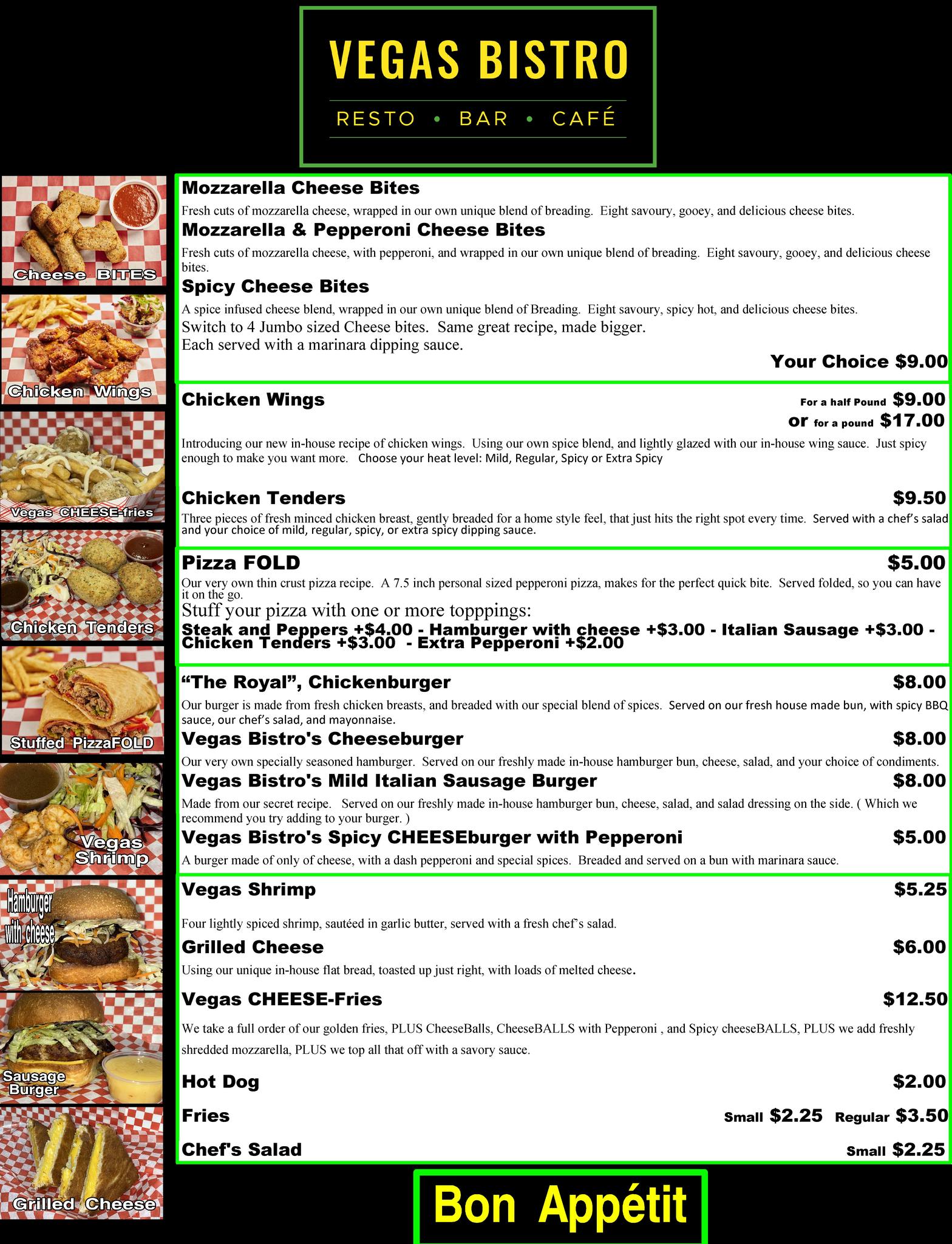 VEGAS BISTRO

RESTO • BAR • CAFÉ

Cheese BITES

Chicken Wings

Vegas CHEESE-fries

Chicken Tenders

Stuffed PizzaFOLD

Vegas Shrimp

Hamburger with cheese

Sausage Burger

Grilled Cheese

Mozzarella Cheese Bites

Fresh cuts of mozzarella cheese, wrapped in our own unique blend of breading. Eight savoury, gooey, and delicious cheese bites.

Mozzarella & Pepperoni Cheese Bites

Fresh cuts of mozzarella cheese, with pepperoni, and wrapped in our own unique blend of breading. Eight savoury, gooey, and delicious cheese bites.

Spicy Cheese Bites

A spice infused cheese blend, wrapped in our own unique blend of Breading. Eight savoury, spicy hot, and delicious cheese bites.

Switch to 4 Jumbo sized Cheese bites. Same great recipe, made bigger.
Each served with a marinara dipping sauce.

Your Choice $9.00

Chicken Wings

For a half Pound $9.00
or for a pound $17.00

Introducing our new in-house recipe of chicken wings. Using our own spice blend, and lightly glazed with our in-house wing sauce. Just spicy enough to make you want more. Choose your heat level: Mild, Regular, Spicy or Extra Spicy

Chicken Tenders $9.50

Three pieces of fresh minced chicken breast, gently breaded for a home style feel, that just hits the right spot every time. Served with a chef's salad and your choice of mild, regular, spicy, or extra spicy dipping sauce.

Pizza FOLD $5.00

Our very own thin crust pizza recipe. A 7.5 inch personal sized pepperoni pizza, makes for the perfect quick bite. Served folded, so you can have it on the go.

Stuff your pizza with one or more topppings:

Steak and Peppers +$4.00 - Hamburger with cheese +$3.00 - Italian Sausage +$3.00 - Chicken Tenders +$3.00 - Extra Pepperoni +$2.00

"The Royal", Chickenburger $8.00

Our burger is made from fresh chicken breasts, and breaded with our special blend of spices. Served on our fresh house made bun, with spicy BBQ sauce, our chef's salad, and mayonnaise.

Vegas Bistro's Cheeseburger $8.00

Our very own specially seasoned hamburger. Served on our freshly made in-house hamburger bun, cheese, salad, and your choice of condiments.

Vegas Bistro's Mild Italian Sausage Burger $8.00

Made from our secret recipe. Served on our freshly made in-house hamburger bun, cheese, salad, and salad dressing on the side. ( Which we recommend you try adding to your burger. )

Vegas Bistro's Spicy CHEESEburger with Pepperoni $5.00

A burger made of only of cheese, with a dash pepperoni and special spices. Breaded and served on a bun with marinara sauce.

Vegas Shrimp $5.25

Four lightly spiced shrimp, sautéed in garlic butter, served with a fresh chef's salad.

Grilled Cheese $6.00

Using our unique in-house flat bread, toasted up just right, with loads of melted cheese.

Vegas CHEESE-Fries $12.50

We take a full order of our golden fries, PLUS CheeseBalls, CheeseBALLS with Pepperoni , and Spicy cheeseBALLS, PLUS we add freshly shredded mozzarella, PLUS we top all that off with a savory sauce.

Hot Dog $2.00

Fries Small $2.25 Regular $3.50

Chef's Salad Small $2.25

Bon Appétit